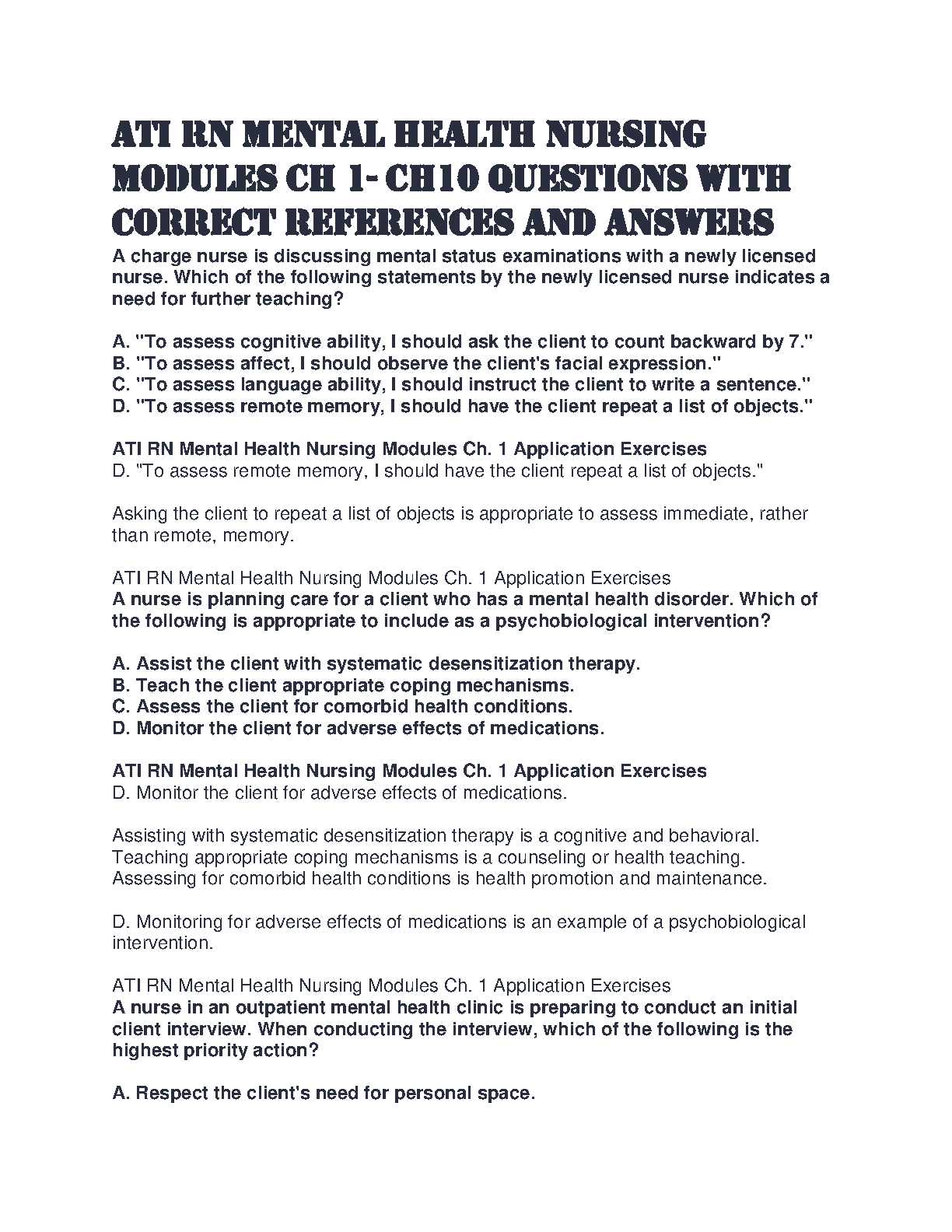 ATI RN MENTAL HEALTH NURSING MODULES CH 1- CH10 QUESTIONS WITH CORRECT REFERENCES AND ANSWERS

A charge nurse is discussing mental status examinations with a newly licensed nurse. Which of the following statements by the newly licensed nurse indicates a need for further teaching?

A. "To assess cognitive ability, I should ask the client to count backward by 7."
B. "To assess affect, I should observe the client's facial expression."
C. "To assess language ability, I should instruct the client to write a sentence."
D. "To assess remote memory, I should have the client repeat a list of objects."

ATI RN Mental Health Nursing Modules Ch. 1 Application Exercises
D. "To assess remote memory, I should have the client repeat a list of objects."

Asking the client to repeat a list of objects is appropriate to assess immediate, rather than remote, memory.

ATI RN Mental Health Nursing Modules Ch. 1 Application Exercises
A nurse is planning care for a client who has a mental health disorder. Which of the following is appropriate to include as a psychobiological intervention?

A. Assist the client with systematic desensitization therapy.
B. Teach the client appropriate coping mechanisms.
C. Assess the client for comorbid health conditions.
D. Monitor the client for adverse effects of medications.

ATI RN Mental Health Nursing Modules Ch. 1 Application Exercises
D. Monitor the client for adverse effects of medications.

Assisting with systematic desensitization therapy is a cognitive and behavioral. Teaching appropriate coping mechanisms is a counseling or health teaching. Assessing for comorbid health conditions is health promotion and maintenance.

D. Monitoring for adverse effects of medications is an example of a psychobiological intervention.

ATI RN Mental Health Nursing Modules Ch. 1 Application Exercises
A nurse in an outpatient mental health clinic is preparing to conduct an initial client interview. When conducting the interview, which of the following is the highest priority action?

A. Respect the client's need for personal space.